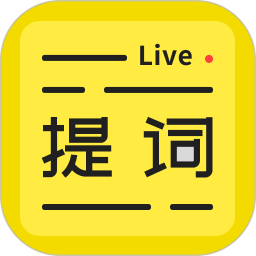 Live

提词